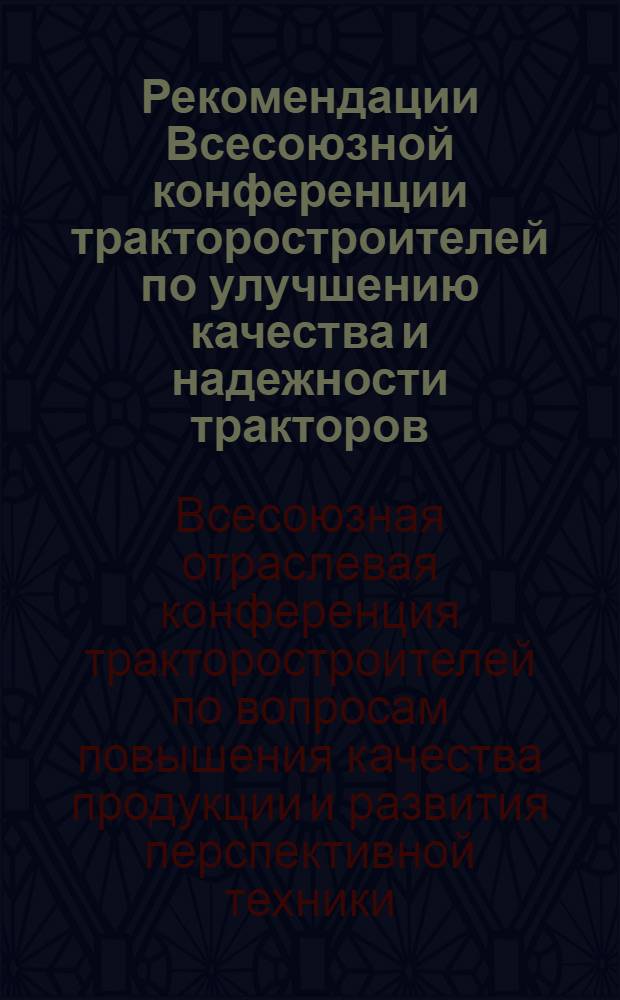 Рекомендации Всесоюзной конференции тракторостроителей по улучшению качества и надежности тракторов

Всесоюзная отраслевая конференция тракторостроителей по вопросам повышения качества продукции и развития перспективной техники